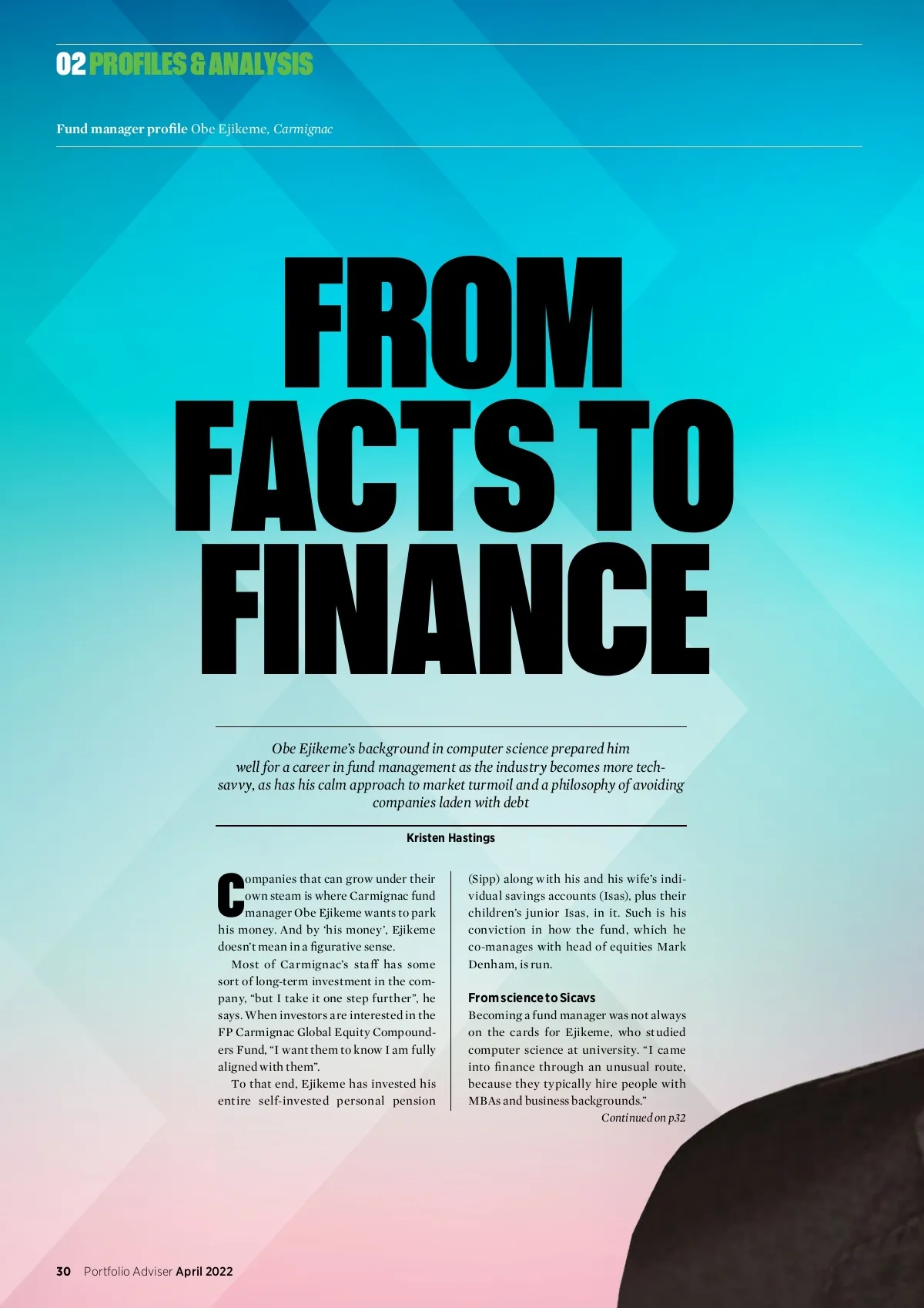 02 PROFILES & ANALYSIS

Fund manager profile Obe Ejikeme, Carmignac

FROM FACTS TO FINANCE

Obe Ejikeme's background in computer science prepared him well for a career in fund management as the industry becomes more tech-savvy, as has his calm approach to market turmoil and a philosophy of avoiding companies laden with debt

Kristen Hastings

Companies that can grow under their own steam is where Carmignac fund manager Obe Ejikeme wants to park his money. And by 'his money', Ejikeme doesn't mean in a figurative sense.

Most of Carmignac's staff has some sort of long-term investment in the company, "but I take it one step further", he says. When investors are interested in the FP Carmignac Global Equity Compounders Fund, "I want them to know I am fully aligned with them".

To that end, Ejikeme has invested his entire self-invested personal pension (Sipp) along with his and his wife's individual savings accounts (Isas), plus their children's junior Isas, in it. Such is his conviction in how the fund, which he co-manages with head of equities Mark Denham, is run.

From science to Sicavs

Becoming a fund manager was not always on the cards for Ejikeme, who studied computer science at university. "I came into finance through an unusual route, because they typically hire people with MBAs and business backgrounds."

Continued on p32

30 Portfolio Adviser April 2022